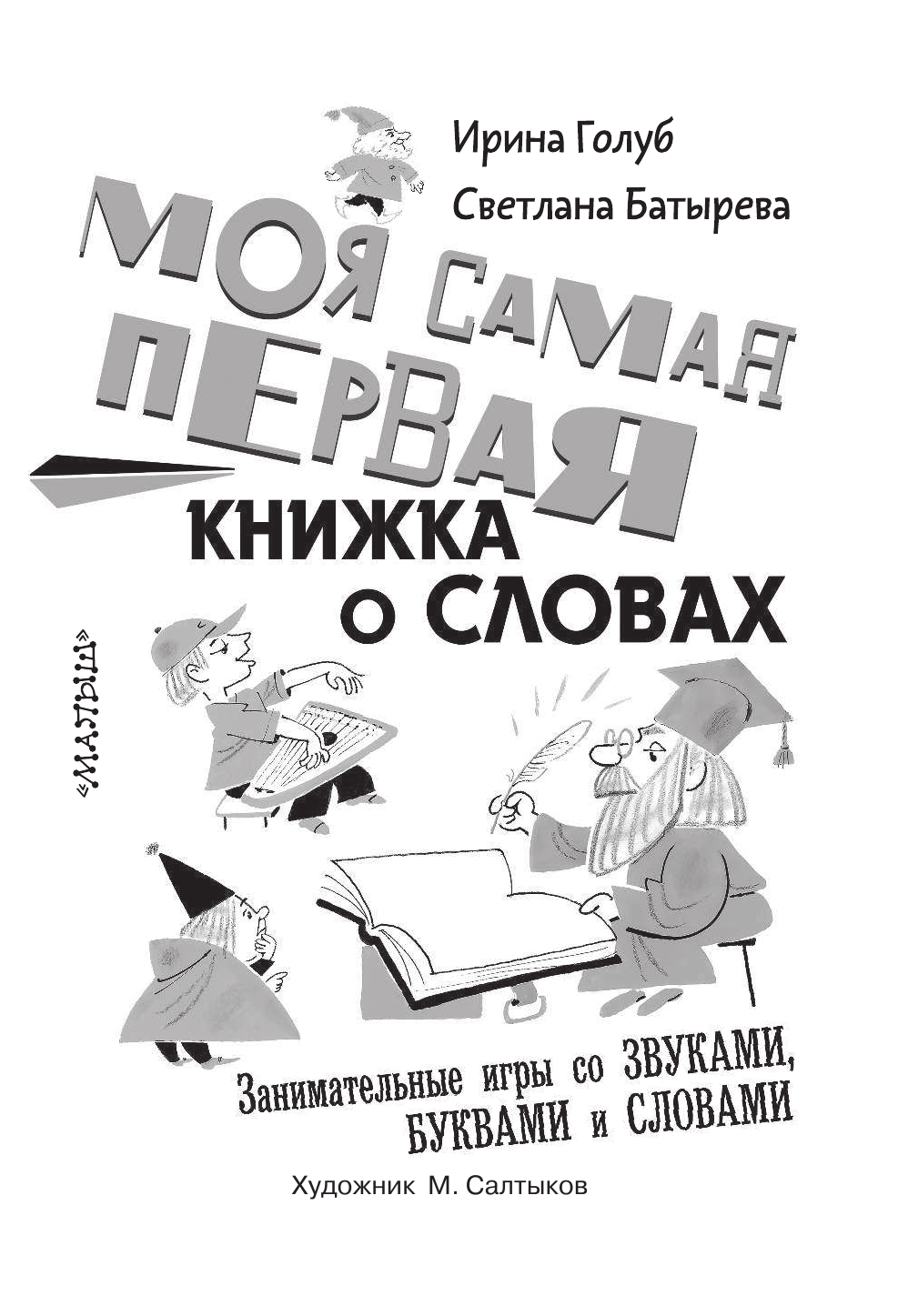 Ирина Голуб

Светлана Батырева

МОЯ САМАЯ ПЕРВАЯ

КНИЖКА О СЛОВАХ

«МАЛЫШ»

Занимательные игры со ЗВУКАМИ, БУКВАМИ и СЛОВАМИ

Художник М. Салтыков